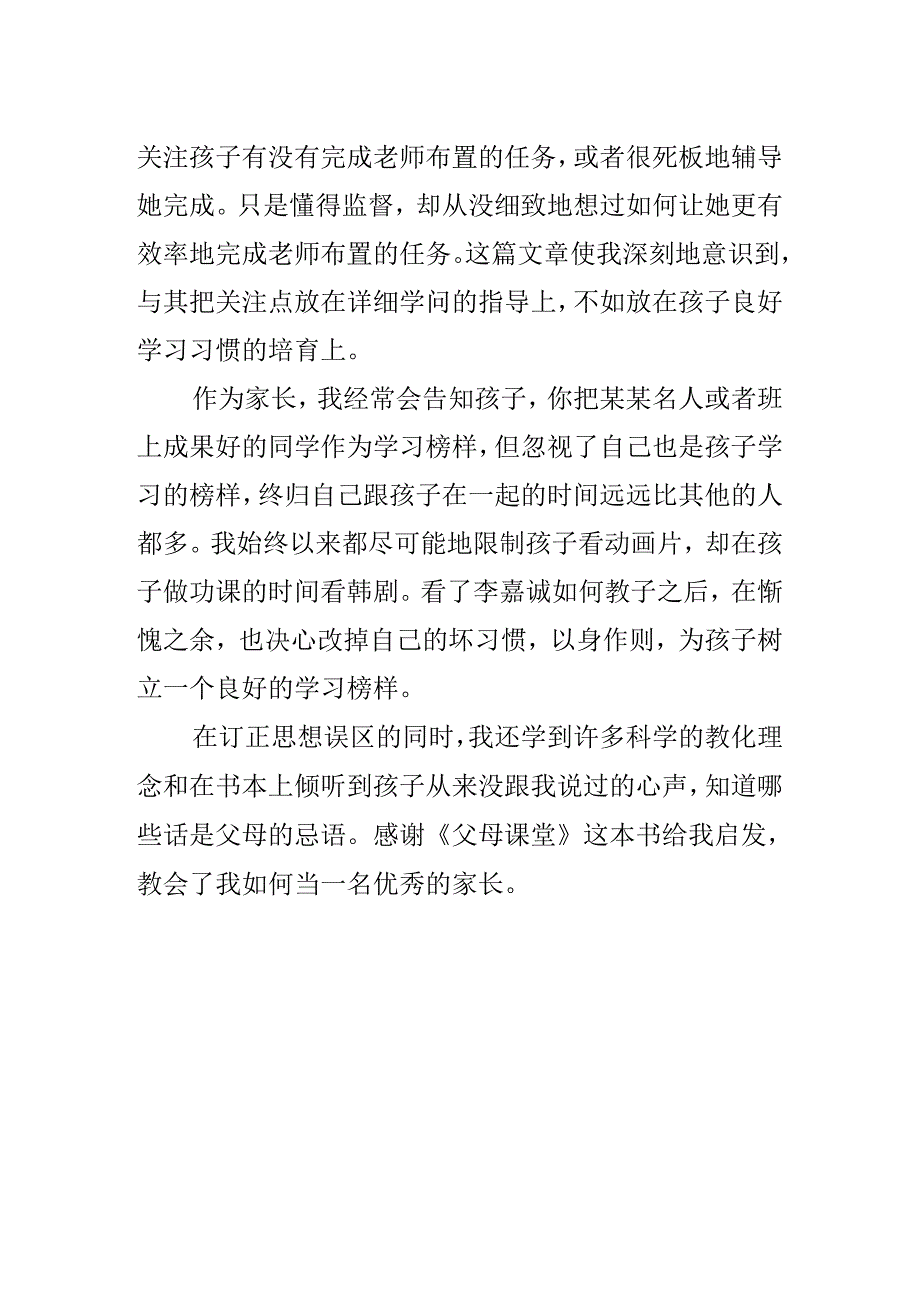 关注孩子有没有完成老师布置的任务，或者很死板地辅导她完成。只是懂得监督，却从没细致地想过如何让她更有效率地完成老师布置的任务。这篇文章使我深刻地意识到，与其把关注点放在详细学问的指导上，不如放在孩子良好学习习惯的培育上。

作为家长，我经常会告知孩子，你把某某名人或者班上成果好的同学作为学习榜样，但忽视了自己也是孩子学习的榜样，终归自己跟孩子在一起的时间远远比其他的人都多。我始终以来都尽可能地限制孩子看动画片，却在孩子做功课的时间看韩剧。看了李嘉诚如何教子之后，在惭愧之余，也决心改掉自己的坏习惯，以身作则，为孩子树立一个良好的学习榜样。

在订正思想误区的同时，我还学到许多科学的教化理念和在书本上倾听到孩子从来没跟我说过的心声，知道哪些话是父母的忌语。感谢《父母课堂》这本书给我启发，教会了我如何当一名优秀的家长。